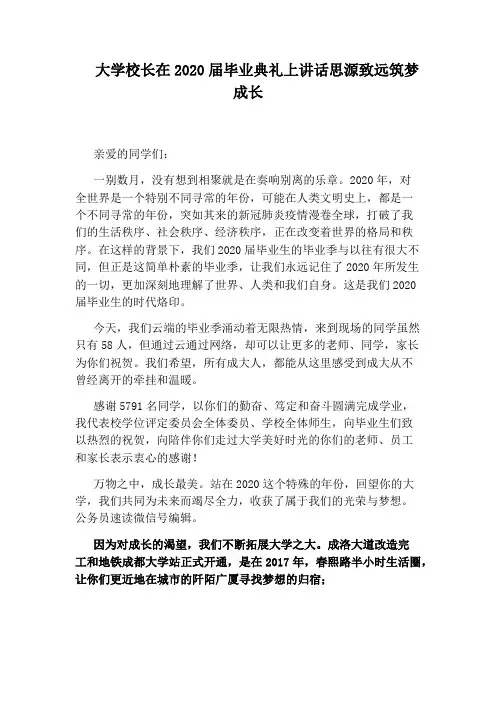 大学校长在2020届毕业典礼上讲话思源致远筑梦成长

亲爱的同学们：

一别数月，没有想到相聚就是在奏响别离的乐章。2020年，对全世界是一个特别不同寻常的年份，可能在人类文明史上，都是一个不同寻常的年份，突如其来的新冠肺炎疫情漫卷全球，打破了我们的生活秩序、社会秩序、经济秩序，正在改变着世界的格局和秩序。在这样的背景下，我们2020届毕业生的毕业季与以往有很大不同，但正是这简单朴素的毕业季，让我们永远记住了2020年所发生的一切，更加深刻地理解了世界、人类和我们自身。这是我们2020届毕业生的时代烙印。

今天，我们云端的毕业季涌动着无限热情，来到现场的同学虽然只有58人，但通过云通过网络，却可以让更多的老师、同学，家长为你们祝贺。我们希望，所有成大人，都能从这里感受到成大从不曾经离开的牵挂和温暖。

感谢5791名同学，以你们的勤奋、笃定和奋斗圆满完成学业，我代表校学位评定委员会全体委员、学校全体师生，向毕业生们致以热烈的祝贺，向陪伴你们走过大学美好时光的你们的老师、员工和家长表示衷心的感谢！

万物之中，成长最美。站在2020这个特殊的年份，回望你的大学，我们共同为未来而竭尽全力，收获了属于我们的光荣与梦想。公务员速读微信号编辑。

因为对成长的渴望，我们不断拓展大学之大。成洛大道改造完工和地铁成都大学站正式开通，是在2017年，春熙路半小时生活圈，让你们更近地在城市的阡陌广厦寻找梦想的归宿；